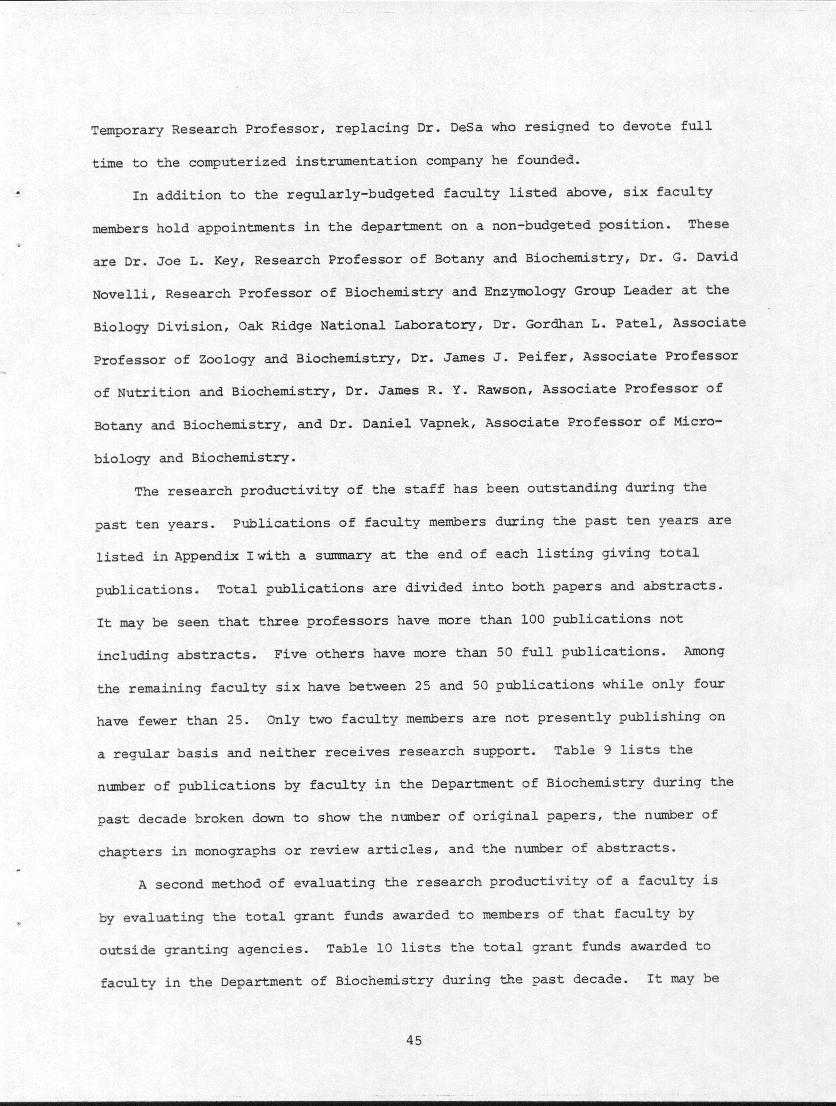 Temporary Research Professor, replacing Dr. DeSa who resigned to devote full time to the computerized instrumentation company he founded.

In addition to the regularly-budgeted faculty listed above, six faculty members hold appointments in the department on a non-budgeted position. These are Dr. Joe L. Key, Research Professor of Botany and Biochemistry, Dr. G. David Novelli, Research Professor of Biochemistry and Enzymology Group Leader at the Biology Division, Oak Ridge National Laboratory, Dr. Gordhan L. Patel, Associate Professor of Zoology and Biochemistry, Dr. James J. Peifer, Associate Professor of Nutrition and Biochemistry, Dr. James R. Y. Rawson, Associate Professor of Botany and Biochemistry, and Dr. Daniel Vapnek, Associate Professor of Microbiology and Biochemistry.

The research productivity of the staff has been outstanding during the past ten years. Publications of faculty members during the past ten years are listed in Appendix I with a summary at the end of each listing giving total publications. Total publications are divided into both papers and abstracts. It may be seen that three professors have more than 100 publications not including abstracts. Five others have more than 50 full publications. Among the remaining faculty six have between 25 and 50 publications while only four have fewer than 25. Only two faculty members are not presently publishing on a regular basis and neither receives research support. Table 9 lists the number of publications by faculty in the Department of Biochemistry during the past decade broken down to show the number of original papers, the number of chapters in monographs or review articles, and the number of abstracts.

A second method of evaluating the research productivity of a faculty is by evaluating the total grant funds awarded to members of that faculty by outside granting agencies. Table 10 lists the total grant funds awarded to faculty in the Department of Biochemistry during the past decade. It may be

45